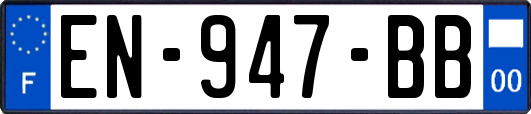 F
EN-947-BB
00